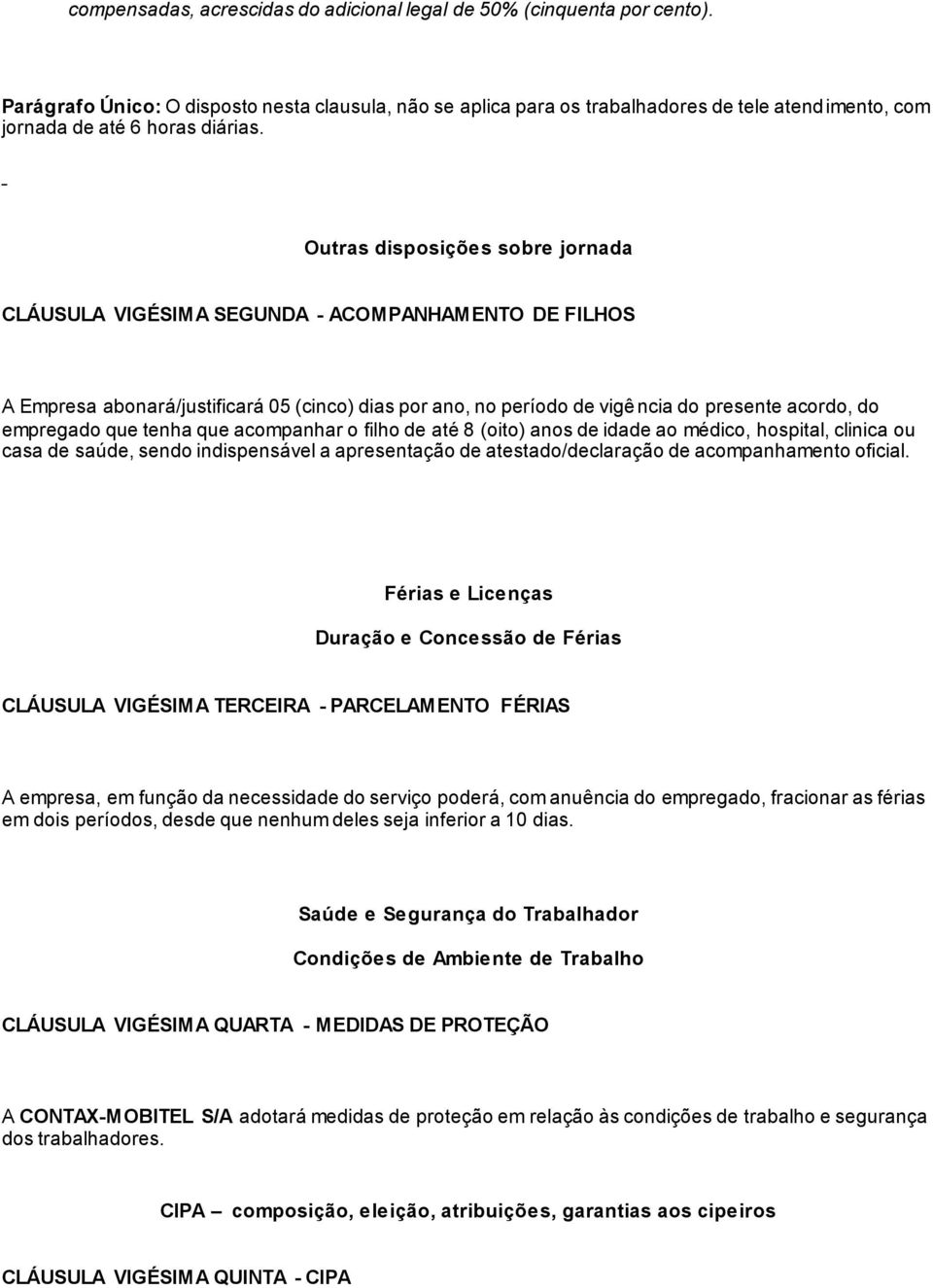 compensadas, acrescidas do adicional legal de 50% (cinquenta por cento).

Parágrafo Único: O disposto nesta clausula, não se aplica para os trabalhadores de tele atendimento, com jornada de até 6 horas diárias.

-

Outras disposições sobre jornada

CLÁUSULA VIGÉSIMA SEGUNDA - ACOMPANHAMENTO DE FILHOS

A Empresa abonará/justificará 05 (cinco) dias por ano, no período de vigência do presente acordo, do empregado que tenha que acompanhar o filho de até 8 (oito) anos de idade ao médico, hospital, clinica ou casa de saúde, sendo indispensável a apresentação de atestado/declaração de acompanhamento oficial.

Férias e Licenças

Duração e Concessão de Férias

CLÁUSULA VIGÉSIMA TERCEIRA - PARCELAMENTO FÉRIAS

A empresa, em função da necessidade do serviço poderá, com anuência do empregado, fracionar as férias em dois períodos, desde que nenhum deles seja inferior a 10 dias.

Saúde e Segurança do Trabalhador

Condições de Ambiente de Trabalho

CLÁUSULA VIGÉSIMA QUARTA - MEDIDAS DE PROTEÇÃO

A CONTAX-MOBITEL S/A adotará medidas de proteção em relação às condições de trabalho e segurança dos trabalhadores.

CIPA – composição, eleição, atribuições, garantias aos cipeiros

CLÁUSULA VIGÉSIMA QUINTA - CIPA